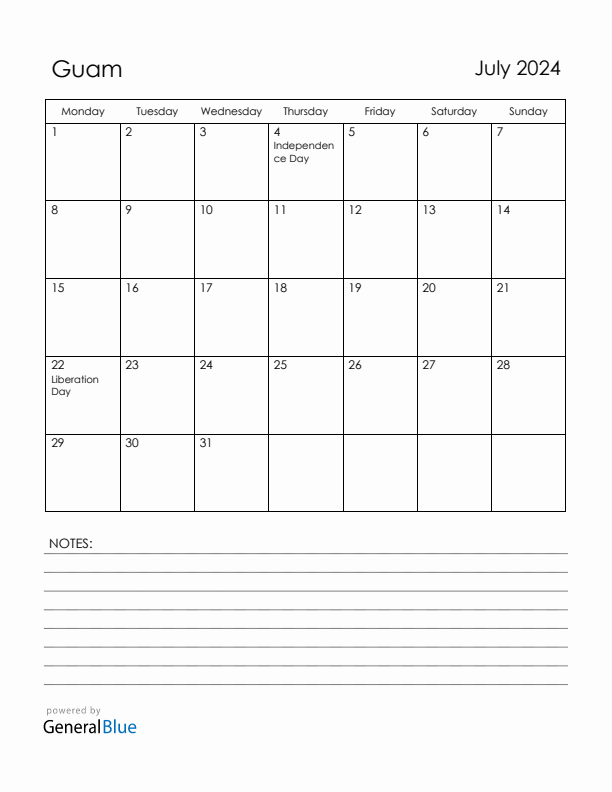 Guam

July 2024

| Monday | Tuesday | Wednesday | Thursday | Friday | Saturday | Sunday |
|---|---|---|---|---|---|---|
| 1 | 2 | 3 | 4 Independence Day | 5 | 6 | 7 |
| 8 | 9 | 10 | 11 | 12 | 13 | 14 |
| 15 | 16 | 17 | 18 | 19 | 20 | 21 |
| 22 Liberation Day | 23 | 24 | 25 | 26 | 27 | 28 |
| 29 | 30 | 31 | | | | |

NOTES:

powered by
GeneralBlue